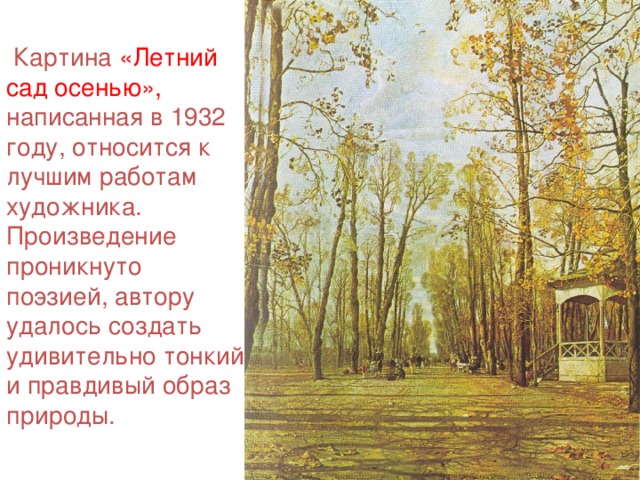 Картина «Летний сад осенью», написанная в 1932 году, относится к лучшим работам художника. Произведение проникнуто поэзией, автору удалось создать удивительно тонкий и правдивый образ природы.